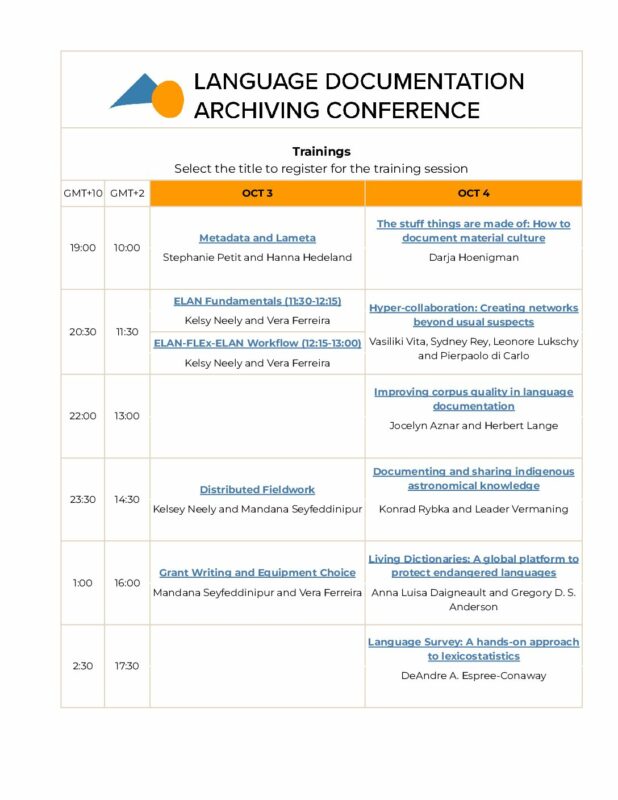 LANGUAGE DOCUMENTATION
ARCHIVING CONFERENCE

Trainings
Select the title to register for the training session

| GMT+10 | GMT+2 | OCT 3 | OCT 4 |
|---|---|---|---|
| 19:00 | 10:00 | Metadata and Lameta Stephanie Petit and Hanna Hedeland | The stuff things are made of: How to document material culture Darja Hoenigman |
| 20:30 | 11:30 | ELAN Fundamentals (11:30-12:15) Kelsy Neely and Vera Ferreira ELAN-FLEx-ELAN Workflow (12:15-13:00) Kelsy Neely and Vera Ferreira | Hyper-collaboration: Creating networks beyond usual suspects Vasiliki Vita, Sydney Rey, Leonore Lukschy and Pierpaolo di Carlo |
| 22:00 | 13:00 | | Improving corpus quality in language documentation Jocelyn Aznar and Herbert Lange |
| 23:30 | 14:30 | Distributed Fieldwork Kelsey Neely and Mandana Seyfeddinipur | Documenting and sharing indigenous astronomical knowledge Konrad Rybka and Leader Vermaning |
| 1:00 | 16:00 | Grant Writing and Equipment Choice Mandana Seyfeddinipur and Vera Ferreira | Living Dictionaries: A global platform to protect endangered languages Anna Luisa Daigneault and Gregory D. S. Anderson |
| 2:30 | 17:30 | | Language Survey: A hands-on approach to lexicostatistics DeAndre A. Espree-Conaway |